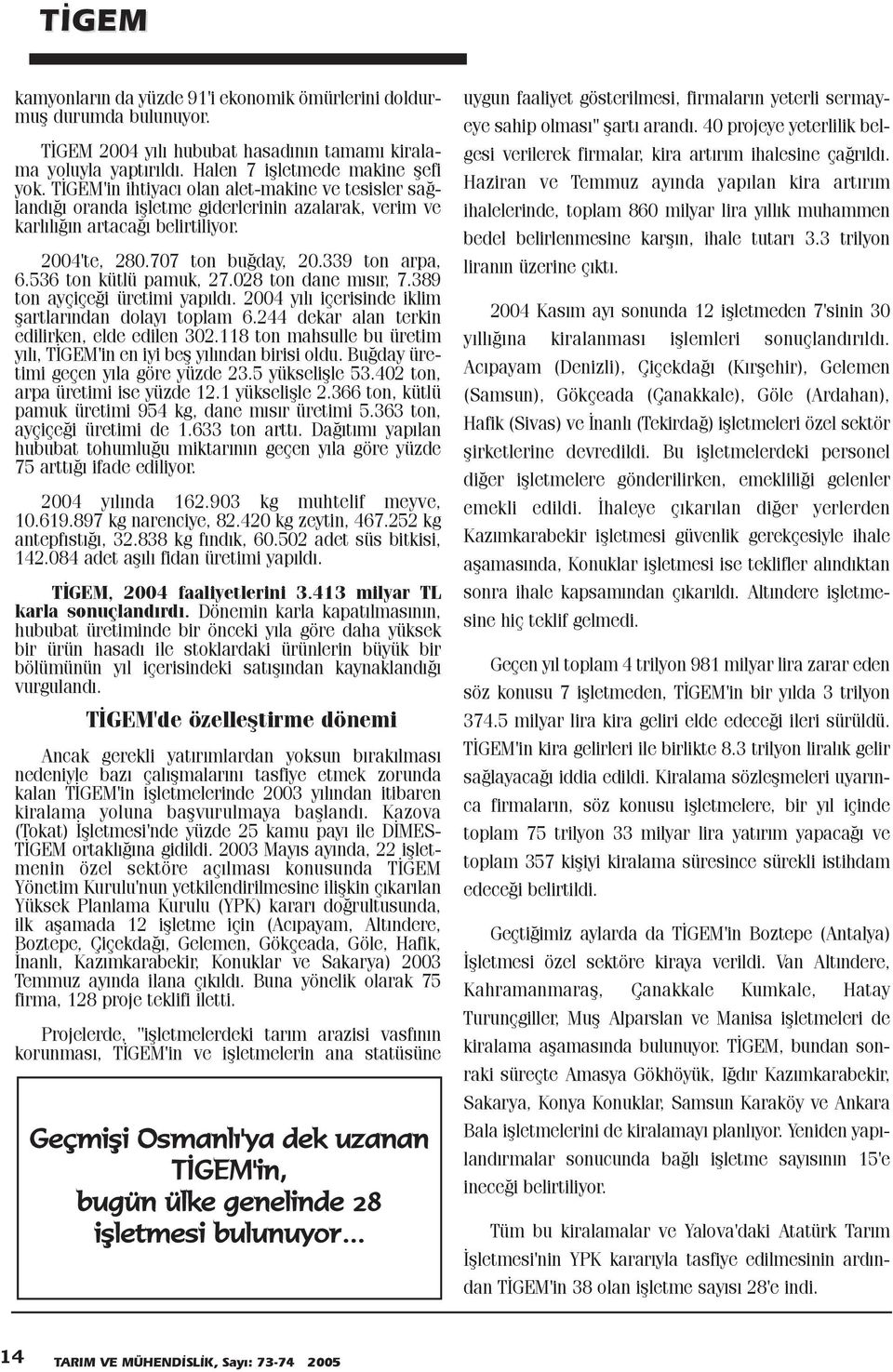 TİGEM

kamyonların da yüzde 91'i ekonomik ömürlerini doldurmuş durumda bulunuyor.

TİGEM 2004 yılı hububat hasadının tamamı kiralama yoluyla yaptırıldı. Halen 7 işletmede makine şefi yok. TİGEM'in ihtiyacı olan alet-makine ve tesisler sağlandığı oranda işletme giderlerinin azalarak, verim ve karlılığın artacağı belirtiliyor.

2004'te, 280.707 ton buğday, 20.339 ton arpa, 6.536 ton kütlü pamuk, 27.028 ton dane mısır, 7.389 ton ayçiçeği üretimi yapıldı. 2004 yılı içerisinde iklim şartlarından dolayı toplam 6.244 dekar alan terkin edilirken, elde edilen 302.118 ton mahsulle bu üretim yılı, TİGEM'in en iyi beş yılından birisi oldu. Buğday üretimi geçen yıla göre yüzde 23.5 yükselişle 53.402 ton, arpa üretimi ise yüzde 12.1 yükselişle 2.366 ton, kütlü pamuk üretimi 954 kg, dane mısır üretimi 5.363 ton, ayçiçeği üretimi de 1.633 ton arttı. Dağıtımı yapılan hububat tohumluğu miktarının geçen yıla göre yüzde 75 arttığı ifade ediliyor.

2004 yılında 162.903 kg muhtelif meyve, 10.619.897 kg narenciye, 82.420 kg zeytin, 467.252 kg antepfıstığı, 32.838 kg fındık, 60.502 adet süs bitkisi, 142.084 adet aşılı fidan üretimi yapıldı.

TİGEM, 2004 faaliyetlerini 3.413 milyar TL karla sonuçlandırdı. Dönemin karla kapatılmasının, hububat üretiminde bir önceki yıla göre daha yüksek bir ürün hasadı ile stoklardaki ürünlerin büyük bir bölümünün yıl içerisindeki satışından kaynaklandığı vurgulandı.

TİGEM'de özelleştirme dönemi

Ancak gerekli yatırımlardan yoksun bırakılması nedeniyle bazı çalışmalarını tasfiye etmek zorunda kalan TİGEM'in işletmelerinde 2003 yılından itibaren kiralama yoluna başvurulmaya başlandı. Kazova (Tokat) İşletmesi'nde yüzde 25 kamu payı ile DİMES-TİGEM ortaklığına gidildi. 2003 Mayıs ayında, 22 işletmenin özel sektöre açılması konusunda TİGEM Yönetim Kurulu'nun yetkilendirilmesine ilişkin çıkarılan Yüksek Planlama Kurulu (YPK) kararı doğrultusunda, ilk aşamada 12 işletme için (Acıpayam, Altındere, Boztepe, Çiçekdağı, Gelemen, Gökçeada, Göle, Hafik, İnanlı, Kazımkarabekir, Konuklar ve Sakarya) 2003 Temmuz ayında ilana çıkıldı. Buna yönelik olarak 75 firma, 128 proje teklifi iletti.

Projelerde, "işletmelerdeki tarım arazisi vasfının korunması, TİGEM'in ve işletmelerin ana statüsüne

Geçmişi Osmanlı'ya dek uzanan TİGEM'in, bugün ülke genelinde 28 işletmesi bulunuyor...

uygun faaliyet gösterilmesi, firmaların yeterli sermayeye sahip olması" şartı arandı. 40 projeye yeterlilik belgesi verilerek firmalar, kira artırım ihalesine çağrıldı. Haziran ve Temmuz ayında yapılan kira artırım ihalelerinde, toplam 860 milyar lira yıllık muhammen bedel belirlenmesine karşın, ihale tutarı 3.3 trilyon liranın üzerine çıktı.

2004 Kasım ayı sonunda 12 işletmeden 7'sinin 30 yıllığına kiralanması işlemleri sonuçlandırıldı. Acıpayam (Denizli), Çiçekdağı (Kırşehir), Gelemen (Samsun), Gökçeada (Çanakkale), Göle (Ardahan), Hafik (Sivas) ve İnanlı (Tekirdağ) işletmeleri özel sektör şirketlerine devredildi. Bu işletmelerdeki personel diğer işletmelere gönderilirken, emekliliği gelenler emekli edildi. İhaleye çıkarılan diğer yerlerden Kazımkarabekir işletmesi güvenlik gerekçesiyle ihale aşamasında, Konuklar işletmesi ise teklifler alındıktan sonra ihale kapsamından çıkarıldı. Altındere işletmesine hiç teklif gelmedi.

Geçen yıl toplam 4 trilyon 981 milyar lira zarar eden söz konusu 7 işletmeden, TİGEM'in bir yılda 3 trilyon 374.5 milyar lira kira geliri elde edeceği ileri sürüldü. TİGEM'in kira gelirleri ile birlikte 8.3 trilyon liralık gelir sağlayacağı iddia edildi. Kiralama sözleşmeleri uyarınca firmaların, söz konusu işletmelere, bir yıl içinde toplam 75 trilyon 33 milyar lira yatırım yapacağı ve toplam 357 kişiyi kiralama süresince sürekli istihdam edeceği belirtildi.

Geçtiğimiz aylarda da TİGEM'in Boztepe (Antalya) İşletmesi özel sektöre kiraya verildi. Van Altındere, Kahramanmaraş, Çanakkale Kumkale, Hatay Turunçgiller, Muş Alparslan ve Manisa işletmeleri de kiralama aşamasında bulunuyor. TİGEM, bundan sonraki süreçte Amasya Gökhöyük, Iğdır Kazımkarabekir, Sakarya, Konya Konuklar, Samsun Karaköy ve Ankara Bala işletmelerini de kiralamayı planlıyor. Yeniden yapılandırmalar sonucunda bağlı işletme sayısının 15'e ineceği belirtiliyor.

Tüm bu kiralamalar ve Yalova'daki Atatürk Tarım İşletmesi'nin YPK kararıyla tasfiye edilmesinin ardından TİGEM'in 38 olan işletme sayısı 28'e indi.

14 TARIM VE MÜHENDİSLİK, Sayı: 73-74 2005